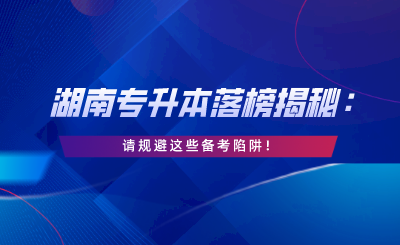 湖南专升本落榜揭秘：

请规避这些备考陷阱！